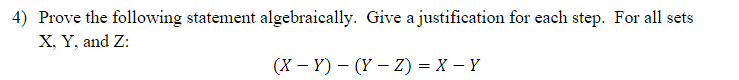 4) Prove the following statement algebraically. Give a justification for each step. For all sets X, Y, and Z:

$(X - Y) - (Y - Z) = X - Y$